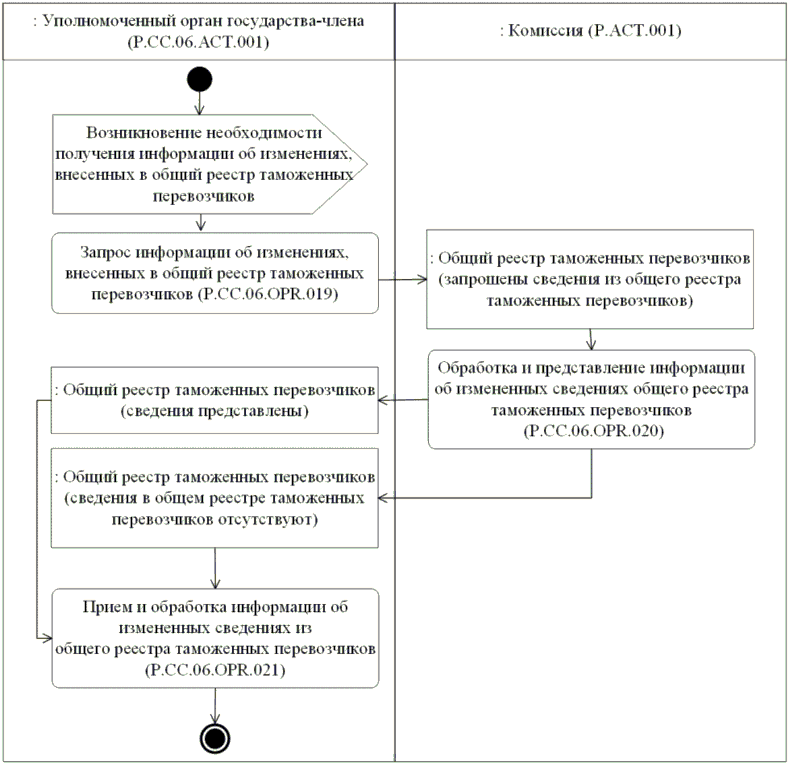 : Уполномоченный орган государства-члена (P.CC.06.ACT.001)

: Комиссия (P.ACT.001)

Возникновение необходимости получения информации об изменениях, внесенных в общий реестр таможенных перевозчиков

Запрос информации об изменениях, внесенных в общий реестр таможенных перевозчиков (P.CC.06.OPR.019)

: Общий реестр таможенных перевозчиков (запрошены сведения из общего реестра таможенных перевозчиков)

Обработка и представление информации об измененных сведениях общего реестра таможенных перевозчиков (P.CC.06.OPR.020)

: Общий реестр таможенных перевозчиков (сведения представлены)

: Общий реестр таможенных перевозчиков (сведения в общем реестре таможенных перевозчиков отсутствуют)

Прием и обработка информации об измененных сведениях из общего реестра таможенных перевозчиков (P.CC.06.OPR.021)